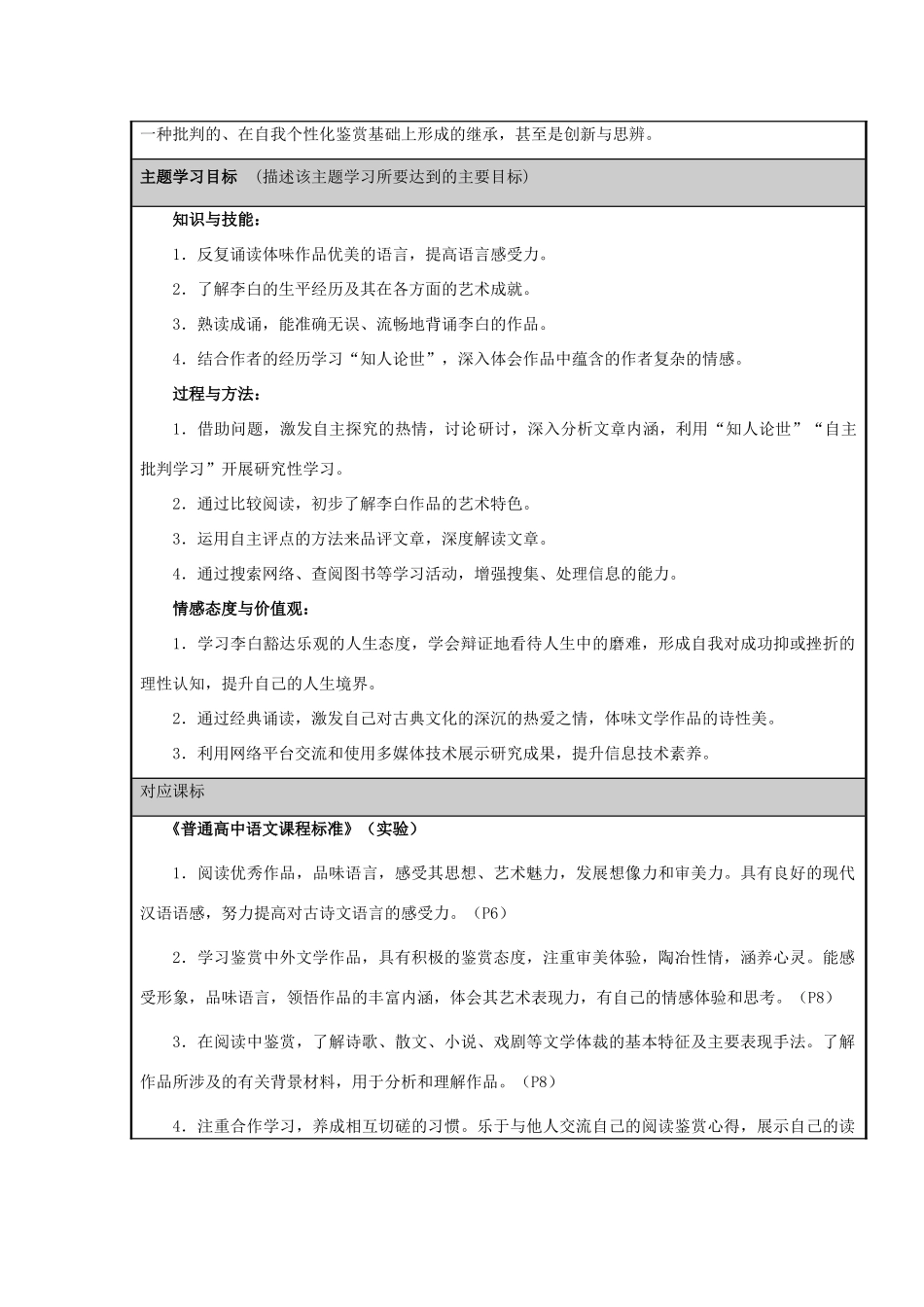 一种批判的、在自我个性化鉴赏基础上形成的继承，甚至是创新与思辨。

主题学习目标 （描述该主题学习所要达到的主要目标）

知识与技能：

1．反复诵读体味作品优美的语言，提高语言感受力。

2．了解李白的生平经历及其在各方面的艺术成就。

3．熟读成诵，能准确无误、流畅地背诵李白的作品。

4．结合作者的经历学习“知人论世”，深入体会作品中蕴含的作者复杂的情感。

过程与方法：

1．借助问题，激发自主探究的热情，讨论研讨，深入分析文章内涵，利用“知人论世”“自主批判学习”开展研究性学习。

2．通过比较阅读，初步了解李白作品的艺术特色。

3．运用自主评点的方法来品评文章，深度解读文章。

4．通过搜索网络、查阅图书等学习活动，增强搜集、处理信息的能力。

情感态度与价值观：

1．学习李白豁达乐观的人生态度，学会辩证地看待人生中的磨难，形成自我对成功抑或挫折的理性认知，提升自己的人生境界。

2．通过经典诵读，激发自己对古典文化的深沉的热爱之情，体味文学作品的诗性美。

3．利用网络平台交流和使用多媒体技术展示研究成果，提升信息技术素养。

对应课标

《普通高中语文课程标准》（实验）

1．阅读优秀作品，品味语言，感受其思想、艺术魅力，发展想像力和审美力。具有良好的现代汉语语感，努力提高对古诗文语言的感受力。（P6）

2．学习鉴赏中外文学作品，具有积极的鉴赏态度，注重审美体验，陶冶性情，涵养心灵。能感受形象，品味语言，领悟作品的丰富内涵，体会其艺术表现力，有自己的情感体验和思考。（P8）

3．在阅读中鉴赏，了解诗歌、散文、小说、戏剧等文学体裁的基本特征及主要表现手法。了解作品所涉及的有关背景材料，用于分析和理解作品。（P8）

4．注重合作学习，养成相互切磋的习惯。乐于与他人交流自己的阅读鉴赏心得，展示自己的读